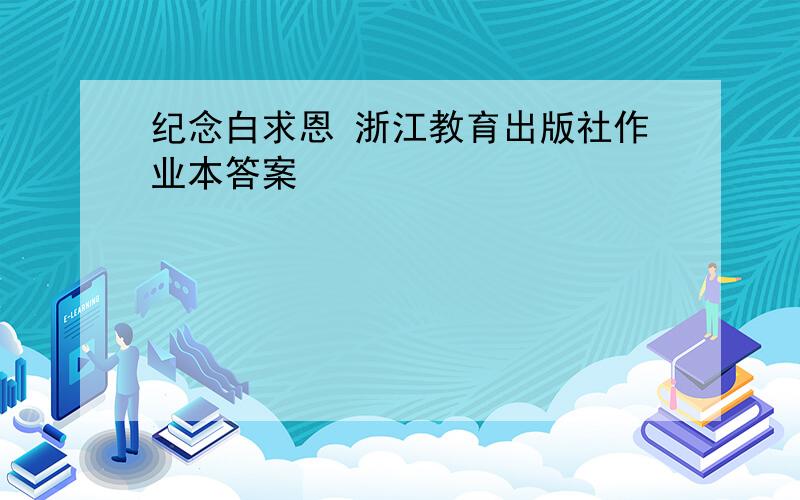 纪念白求恩 浙江教育出版社作业本答案

E-LEARNING